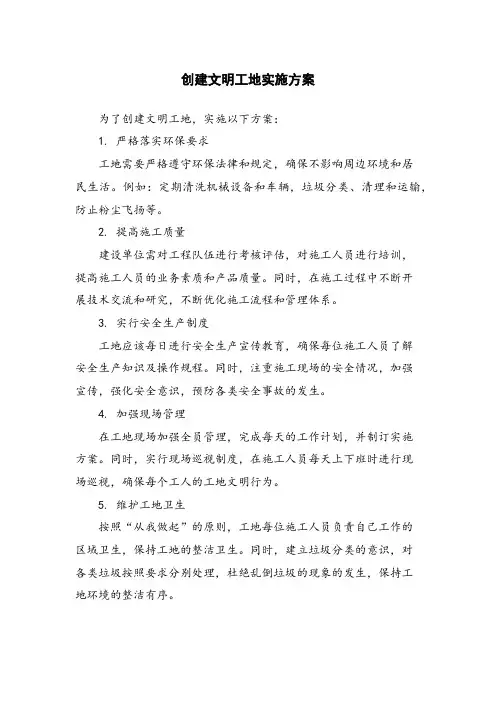 创建文明工地实施方案

为了创建文明工地，实施以下方案：

1. 严格落实环保要求

工地需要严格遵守环保法律和规定，确保不影响周边环境和居民生活。例如：定期清洗机械设备和车辆，垃圾分类、清理和运输，防止粉尘飞扬等。

2. 提高施工质量

建设单位需对工程队伍进行考核评估，对施工人员进行培训，提高施工人员的业务素质和产品质量。同时，在施工过程中不断开展技术交流和研究，不断优化施工流程和管理体系。

3. 实行安全生产制度

工地应该每日进行安全生产宣传教育，确保每位施工人员了解安全生产知识及操作规程。同时，注重施工现场的安全情况，加强宣传，强化安全意识，预防各类安全事故的发生。

4. 加强现场管理

在工地现场加强全员管理，完成每天的工作计划，并制订实施方案。同时，实行现场巡视制度，在施工人员每天上下班时进行现场巡视，确保每个工人的工地文明行为。

5. 维护工地卫生

按照“从我做起”的原则，工地每位施工人员负责自己工作的区域卫生，保持工地的整洁卫生。同时，建立垃圾分类的意识，对各类垃圾按照要求分别处理，杜绝乱倒垃圾的现象的发生，保持工地环境的整洁有序。